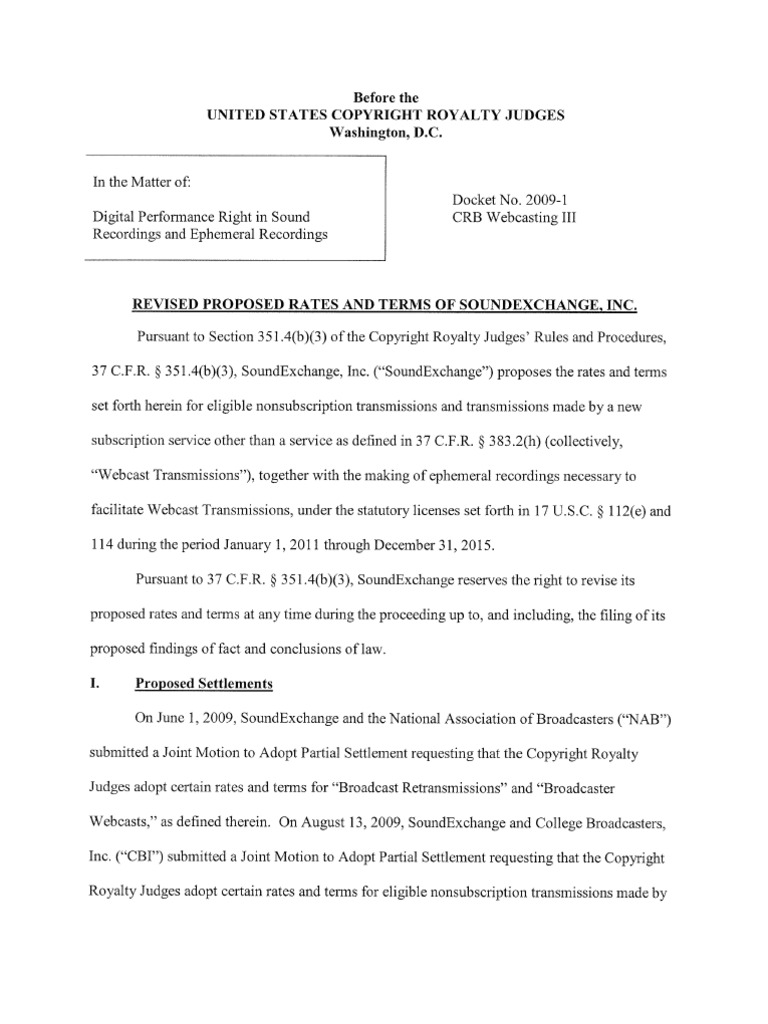 Before the
UNITED STATES COPYRIGHT ROYALTY JUDGES
Washington, D.C.

In the Matter of:

Digital Performance Right in Sound Recordings and Ephemeral Recordings

Docket No. 2009-1
CRB Webcasting III

REVISED PROPOSED RATES AND TERMS OF SOUNDEXCHANGE, INC.

Pursuant to Section 351.4(b)(3) of the Copyright Royalty Judges' Rules and Procedures, 37 C.F.R. § 351.4(b)(3), SoundExchange, Inc. ("SoundExchange") proposes the rates and terms set forth herein for eligible nonsubscription transmissions and transmissions made by a new subscription service other than a service as defined in 37 C.F.R. § 383.2(h) (collectively, "Webcast Transmissions"), together with the making of ephemeral recordings necessary to facilitate Webcast Transmissions, under the statutory licenses set forth in 17 U.S.C. § 112(e) and 114 during the period January 1, 2011 through December 31, 2015.

Pursuant to 37 C.F.R. § 351.4(b)(3), SoundExchange reserves the right to revise its proposed rates and terms at any time during the proceeding up to, and including, the filing of its proposed findings of fact and conclusions of law.

I. Proposed Settlements

On June 1, 2009, SoundExchange and the National Association of Broadcasters ("NAB") submitted a Joint Motion to Adopt Partial Settlement requesting that the Copyright Royalty Judges adopt certain rates and terms for "Broadcast Retransmissions" and "Broadcaster Webcasts," as defined therein. On August 13, 2009, SoundExchange and College Broadcasters, Inc. ("CBI") submitted a Joint Motion to Adopt Partial Settlement requesting that the Copyright Royalty Judges adopt certain rates and terms for eligible nonsubscription transmissions made by